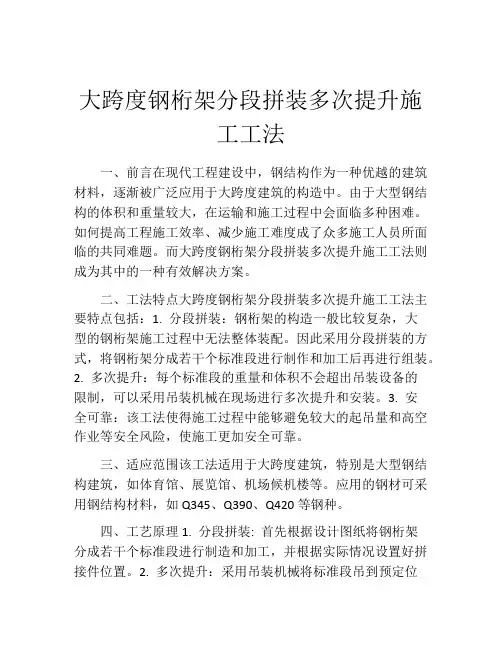 大跨度钢桁架分段拼装多次提升施工工法

一、前言在现代工程建设中，钢结构作为一种优越的建筑材料，逐渐被广泛应用于大跨度建筑的构造中。由于大型钢结构的体积和重量较大，在运输和施工过程中会面临多种困难。如何提高工程施工效率、减少施工难度成了众多施工人员所面临的共同难题。而大跨度钢桁架分段拼装多次提升施工工法则成为其中的一种有效解决方案。

二、工法特点大跨度钢桁架分段拼装多次提升施工工法主要特点包括：1. 分段拼装：钢桁架的构造一般比较复杂，大型的钢桁架施工过程中无法整体装配。因此采用分段拼装的方式，将钢桁架分成若干个标准段进行制作和加工后再进行组装。2. 多次提升：每个标准段的重量和体积不会超出吊装设备的限制，可以采用吊装机械在现场进行多次提升和安装。3. 安全可靠：该工法使得施工过程中能够避免较大的起吊量和高空作业等安全风险，使施工更加安全可靠。

三、适应范围该工法适用于大跨度建筑，特别是大型钢结构建筑，如体育馆、展览馆、机场候机楼等。应用的钢材可采用钢结构材料，如 Q345、Q390、Q420 等钢种。

四、工艺原理 1. 分段拼装: 首先根据设计图纸将钢桁架分成若干个标准段进行制造和加工，并根据实际情况设置好拼接件位置。2. 多次提升：采用吊装机械将标准段吊到预定位